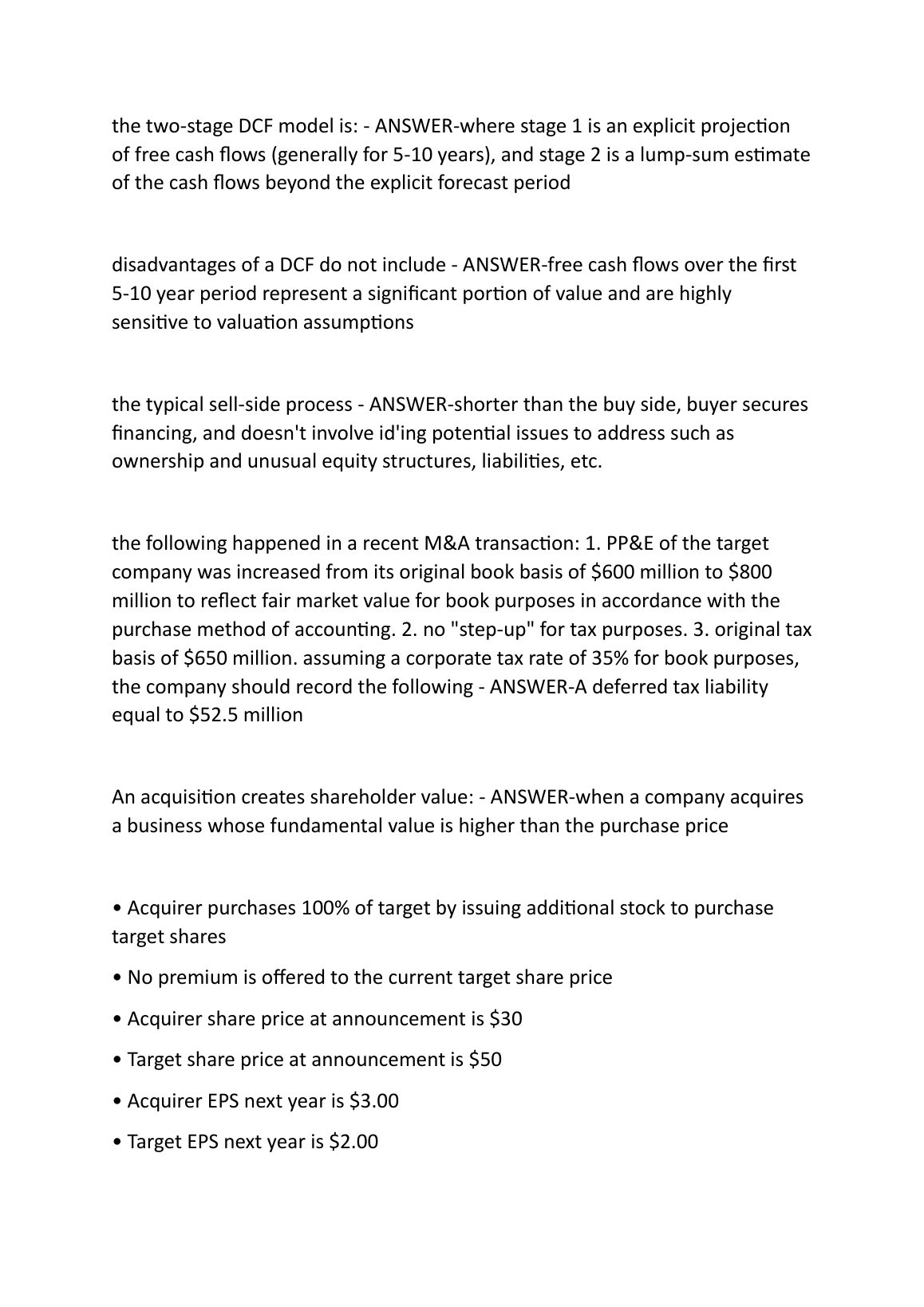 the two-stage DCF model is: - ANSWER-where stage 1 is an explicit projection of free cash flows (generally for 5-10 years), and stage 2 is a lump-sum estimate of the cash flows beyond the explicit forecast period

disadvantages of a DCF do not include - ANSWER-free cash flows over the first 5-10 year period represent a significant portion of value and are highly sensitive to valuation assumptions

the typical sell-side process - ANSWER-shorter than the buy side, buyer secures financing, and doesn't involve id'ing potential issues to address such as ownership and unusual equity structures, liabilities, etc.

the following happened in a recent M&A transaction: 1. PP&E of the target company was increased from its original book basis of \$600 million to \$800 million to reflect fair market value for book purposes in accordance with the purchase method of accounting. 2. no "step-up" for tax purposes. 3. original tax basis of \$650 million. assuming a corporate tax rate of 35% for book purposes, the company should record the following - ANSWER-A deferred tax liability equal to \$52.5 million

An acquisition creates shareholder value: - ANSWER-when a company acquires a business whose fundamental value is higher than the purchase price

• Acquirer purchases 100% of target by issuing additional stock to purchase target shares

• No premium is offered to the current target share price

• Acquirer share price at announcement is \$30

• Target share price at announcement is \$50

• Acquirer EPS next year is \$3.00

• Target EPS next year is \$2.00